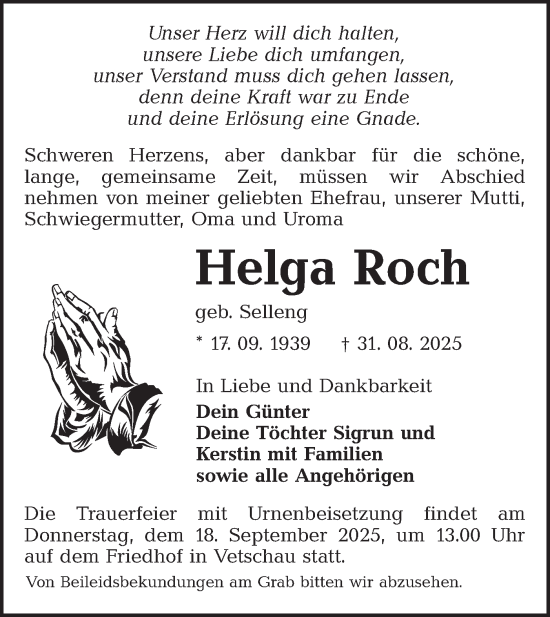 Unser Herz will dich halten,
unsere Liebe dich umfangen,
unser Verstand muss dich gehen lassen,
denn deine Kraft war zu Ende
und deine Erlösung eine Gnade.

Schweren Herzens, aber dankbar für die schöne, lange, gemeinsame Zeit, müssen wir Abschied nehmen von meiner geliebten Ehefrau, unserer Mutti, Schwiegermutter, Oma und Uroma

Helga Roch

geb. Selleng

* 17. 09. 1939 † 31. 08. 2025

In Liebe und Dankbarkeit
Dein Günter
Deine Töchter Sigrun und Kerstin mit Familien
sowie alle Angehörigen

Die Trauerfeier mit Urnenbeisetzung findet am Donnerstag, dem 18. September 2025, um 13.00 Uhr auf dem Friedhof in Vetschau statt.

Von Beileidsbekundungen am Grab bitten wir abzusehen.